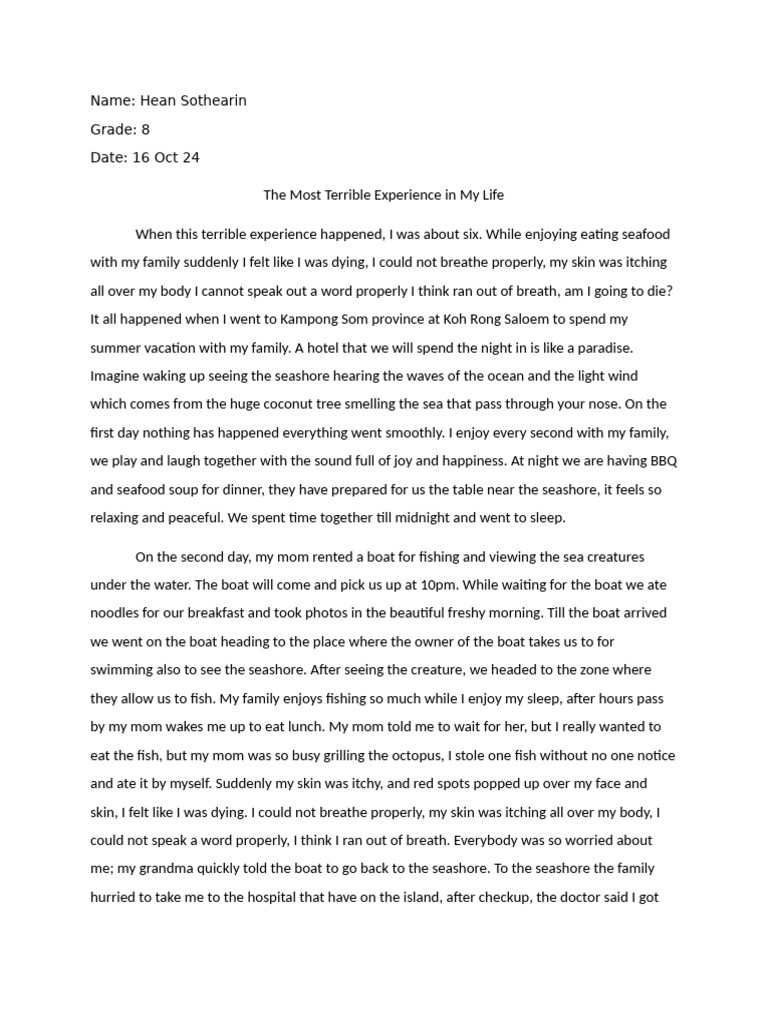 Name: Hean Sothearin

Grade: 8

Date: 16 Oct 24

The Most Terrible Experience in My Life

When this terrible experience happened, I was about six. While enjoying eating seafood with my family suddenly I felt like I was dying, I could not breathe properly, my skin was itching all over my body I cannot speak out a word properly I think ran out of breath, am I going to die? It all happened when I went to Kampong Som province at Koh Rong Saloem to spend my summer vacation with my family. A hotel that we will spend the night in is like a paradise. Imagine waking up seeing the seashore hearing the waves of the ocean and the light wind which comes from the huge coconut tree smelling the sea that pass through your nose. On the first day nothing has happened everything went smoothly. I enjoy every second with my family, we play and laugh together with the sound full of joy and happiness. At night we are having BBQ and seafood soup for dinner, they have prepared for us the table near the seashore, it feels so relaxing and peaceful. We spent time together till midnight and went to sleep.

On the second day, my mom rented a boat for fishing and viewing the sea creatures under the water. The boat will come and pick us up at 10pm. While waiting for the boat we ate noodles for our breakfast and took photos in the beautiful freshy morning. Till the boat arrived we went on the boat heading to the place where the owner of the boat takes us to for swimming also to see the seashore. After seeing the creature, we headed to the zone where they allow us to fish. My family enjoys fishing so much while I enjoy my sleep, after hours pass by my mom wakes me up to eat lunch. My mom told me to wait for her, but I really wanted to eat the fish, but my mom was so busy grilling the octopus, I stole one fish without no one notice and ate it by myself. Suddenly my skin was itchy, and red spots popped up over my face and skin, I felt like I was dying. I could not breathe properly, my skin was itching all over my body, I could not speak a word properly, I think I ran out of breath. Everybody was so worried about me; my grandma quickly told the boat to go back to the seashore. To the seashore the family hurried to take me to the hospital that have on the island, after checkup, the doctor said I got